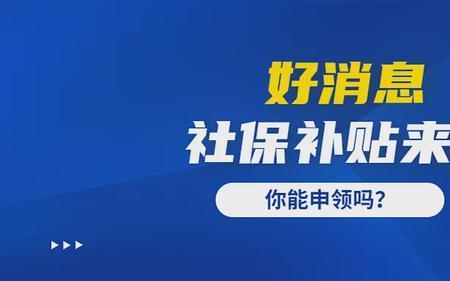 好消息

社保补贴来

你能申领吗?